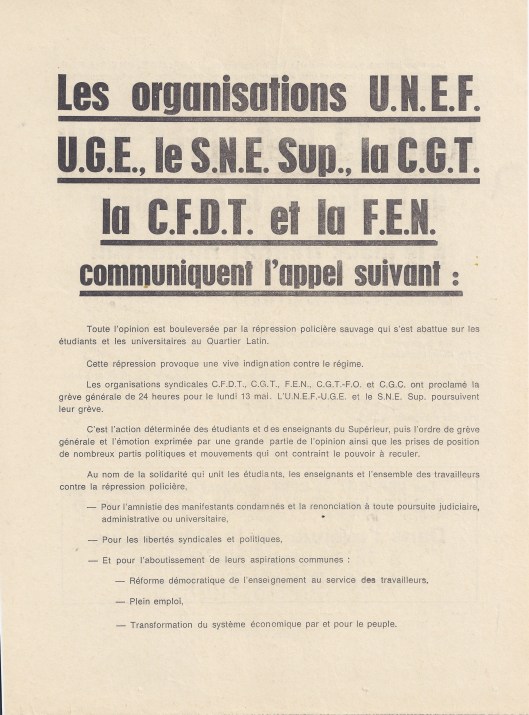 Les organisations U.N.E.F. U.G.E., le S.N.E. Sup., la C.G.T. la C.F.D.T. et la F.E.N. communiquent l'appel suivant :

Toute l'opinion est bouleversée par la répression policière sauvage qui s'est abattue sur les étudiants et les universitaires au Quartier Latin.

Cette répression provoque une vive indignation contre le régime.

Les organisations syndicales C.F.D.T., C.G.T., F.E.N., C.G.T.-F.O. et C.G.C. ont proclamé la grève générale de 24 heures pour le lundi 13 mai. L'U.N.E.F.-U.G.E. et le S.N.E. Sup. poursuivent leur grève.

C'est l'action déterminée des étudiants et des enseignants du Supérieur, puis l'ordre de grève générale et l'émotion exprimée par une grande partie de l'opinion ainsi que les prises de position de nombreux partis politiques et mouvements qui ont contraint le pouvoir à reculer.

Au nom de la solidarité qui unit les étudiants, les enseignants et l'ensemble des travailleurs contre la répression policière,

— Pour l'amnistie des manifestants condamnés et la renonciation à toute poursuite judiciaire, administrative ou universitaire,

— Pour les libertés syndicales et politiques,

— Et pour l'aboutissement de leurs aspirations communes :

— Réforme démocratique de l'enseignement au service des travailleurs,

— Plein emploi,

— Transformation du système économique par et pour le peuple.